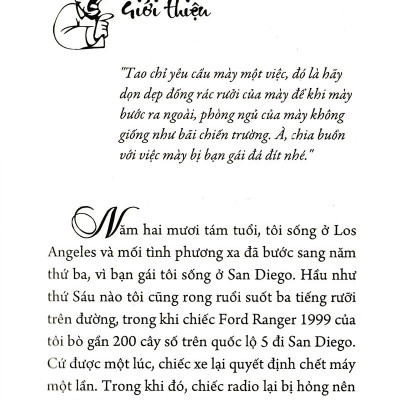 Giới thiệu

"Tao chỉ yêu cầu mày một việc, đó là hãy dọn dẹp đống rác rưởi của mày để khi mày bước ra ngoài, phòng ngủ của mày không giống như bãi chiến trường. À, chia buồn với việc mày bị bạn gái đá đít nhé."

Năm hai mươi tám tuổi, tôi sống ở Los Angeles và mối tình phương xa đã bước sang năm thứ ba, vì bạn gái tôi sống ở San Diego. Hầu như thứ Sáu nào tôi cũng rong ruổi suốt ba tiếng rưỡi trên đường, trong khi chiếc Ford Ranger 1999 của tôi bò gần 200 cây số trên quốc lộ 5 đi San Diego. Cứ được một lúc, chiếc xe lại quyết định chết máy một lần. Trong khi đó, chiếc radio lại bị hỏng nên